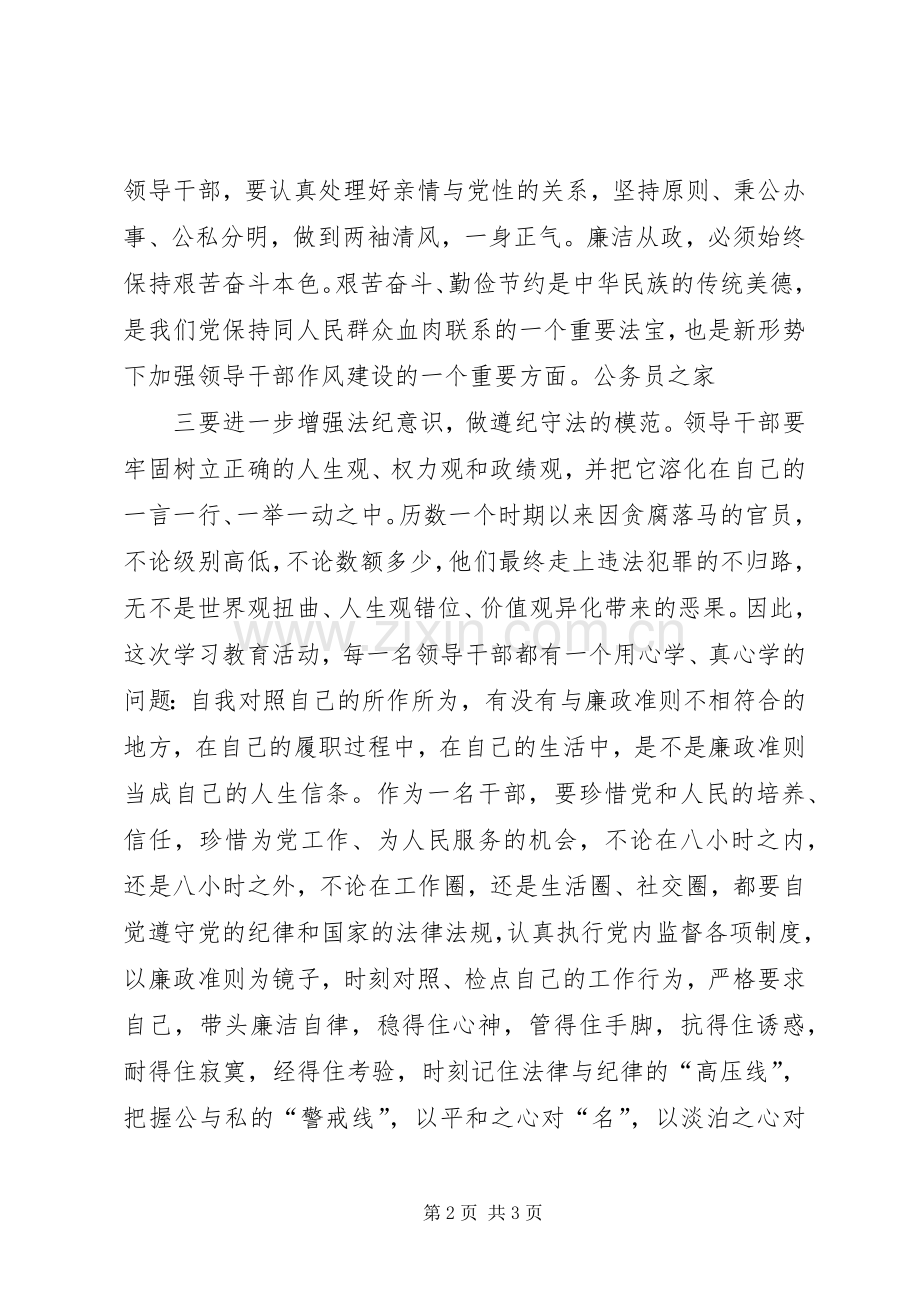 领导干部，要认真处理好亲情与党性的关系，坚持原则、秉公办事、公私分明，做到两袖清风，一身正气。廉洁从政，必须始终保持艰苦奋斗本色。艰苦奋斗、勤俭节约是中华民族的传统美德，是我们党保持同人民群众血肉联系的一个重要法宝，也是新形势下加强领导干部作风建设的一个重要方面。公务员之家

三要进一步增强法纪意识，做遵纪守法的模范。领导干部要牢固树立正确的人生观、权力观和政绩观，并把它溶化在自己的一言一行、一举一动之中。历数一个时期以来因贪腐落马的官员，不论级别高低，不论数额多少，他们最终走上违法犯罪的不归路，无不是世界观扭曲、人生观错位、价值观异化带来的恶果。因此，这次学习教育活动，每一名领导干部都有一个用心学、真心学的问题：自我对照自己的所作所为，有没有与廉政准则不相符合的地方，在自己的履职过程中，在自己的生活中，是不是廉政准则当成自己的人生信条。作为一名干部，要珍惜党和人民的培养、信任，珍惜为党工作、为人民服务的机会，不论在八小时之内，还是八小时之外，不论在工作圈，还是生活圈、社交圈，都要自觉遵守党的纪律和国家的法律法规，认真执行党内监督各项制度，以廉政准则为镜子，时刻对照、检点自己的工作行为，严格要求自己，带头廉洁自律，稳得住心神，管得住手脚，抗得住诱惑，耐得住寂寞，经得住考验，时刻记住法律与纪律的“高压线”，把握公与私的“警戒线”，以平和之心对“名”，以淡泊之心对

第2页 共3页

www.zixin.com.cn